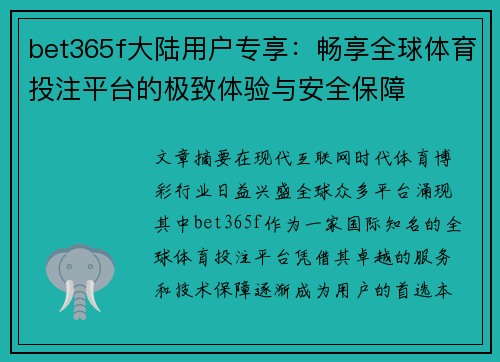 bet365f大陆用户专享：畅享全球体育投注平台的极致体验与安全保障

文章摘要在现代互联网时代体育博彩行业日益兴盛全球众多平台涌现其中bet365f作为一家国际知名的全球体育投注平台凭借其卓越的服务和技术保障逐渐成为用户的首选本